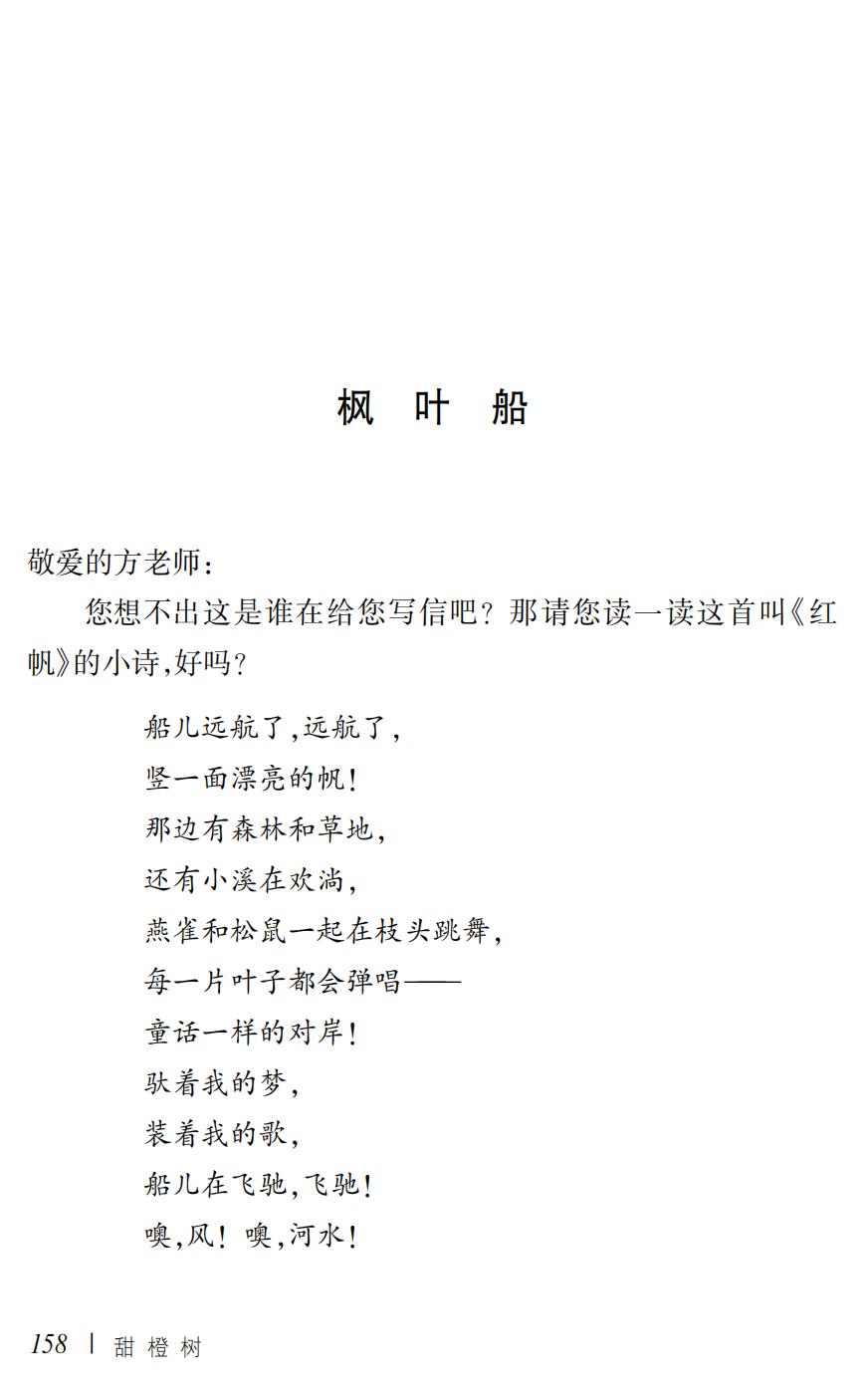 枫 叶 船

敬爱的方老师：

您想不出这是谁在给您写信吧？那请您读一读这首叫《红帆》的小诗，好吗？

船儿远航了，远航了，
竖一面漂亮的帆！
那边有森林和草地，
还有小溪在欢淌，
燕雀和松鼠一起在枝头跳舞，
每一片叶子都会弹唱——
童话一样的对岸！
驮着我的梦，
装着我的歌，
船儿在飞驰，飞驰！
噢，风！噢，河水！

158 | 甜 橙 树